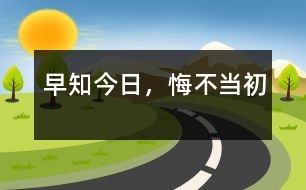 早知今日，悔不当初